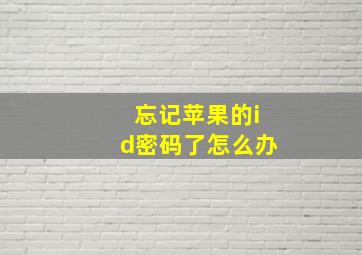 忘记苹果的id密码了怎么办